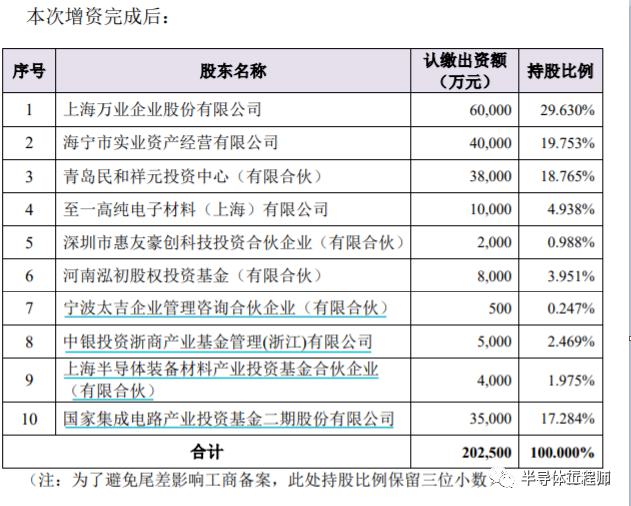 本次增资完成后：

| 序号 | 股东名称 | 认缴出资额（万元） | 持股比例 |
|---|---|---|---|
| 1 | 上海万业企业股份有限公司 | 60,000 | 29.630% |
| 2 | 海宁市实业资产经营有限公司 | 40,000 | 19.753% |
| 3 | 青岛民和祥元投资中心（有限合伙） | 38,000 | 18.765% |
| 4 | 至一高纯电子材料（上海）有限公司 | 10,000 | 4.938% |
| 5 | 深圳市惠友豪创科技投资合伙企业（有限合伙） | 2,000 | 0.988% |
| 6 | 河南泓初股权投资基金（有限合伙） | 8,000 | 3.951% |
| 7 | 宁波太吉企业管理咨询合伙企业（有限合伙） | 500 | 0.247% |
| 8 | 中银投资浙商产业基金管理(浙江)有限公司 | 5,000 | 2.469% |
| 9 | 上海半导体装备材料产业投资基金合伙企业（有限合伙） | 4,000 | 1.975% |
| 10 | 国家集成电路产业投资基金二期股份有限公司 | 35,000 | 17.284% |
| 合计 | | 202,500 | 100.000% |

（注：为了避免尾差影响工商备案，此处持股比例保留三位小数

半导体工程师